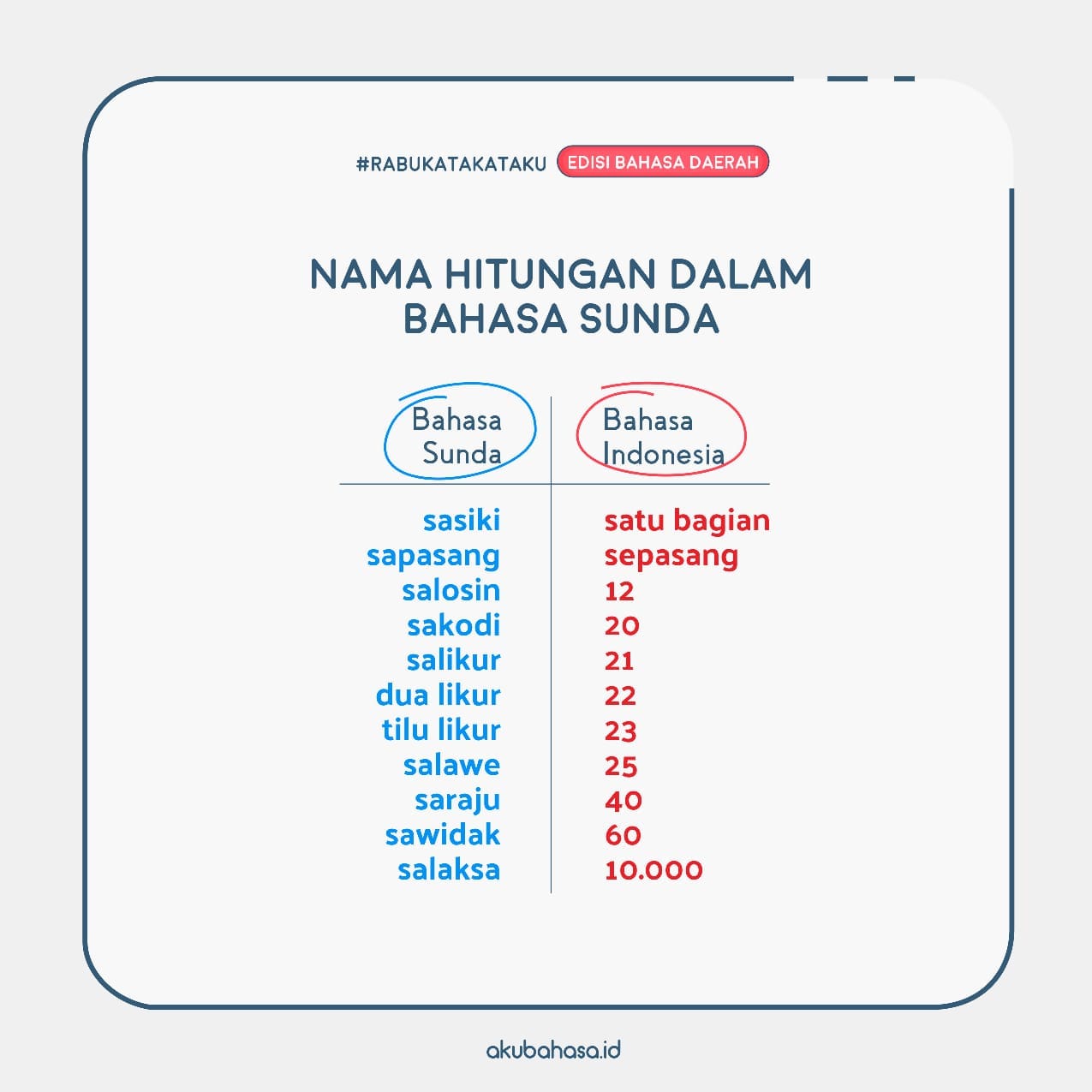 #RABUKATAKATAKU EDISI BAHASA DAERAH

NAMA HITUNGAN DALAM BAHASA SUNDA

| Bahasa Sunda | Bahasa Indonesia |
|---|---|
| sasiki | satu bagian |
| sapasang | sepasang |
| salosin | 12 |
| sakodi | 20 |
| salikur | 21 |
| dua likur | 22 |
| tilu likur | 23 |
| salawe | 25 |
| saraju | 40 |
| sawidak | 60 |
| salaksa | 10.000 |

akubahasa.id